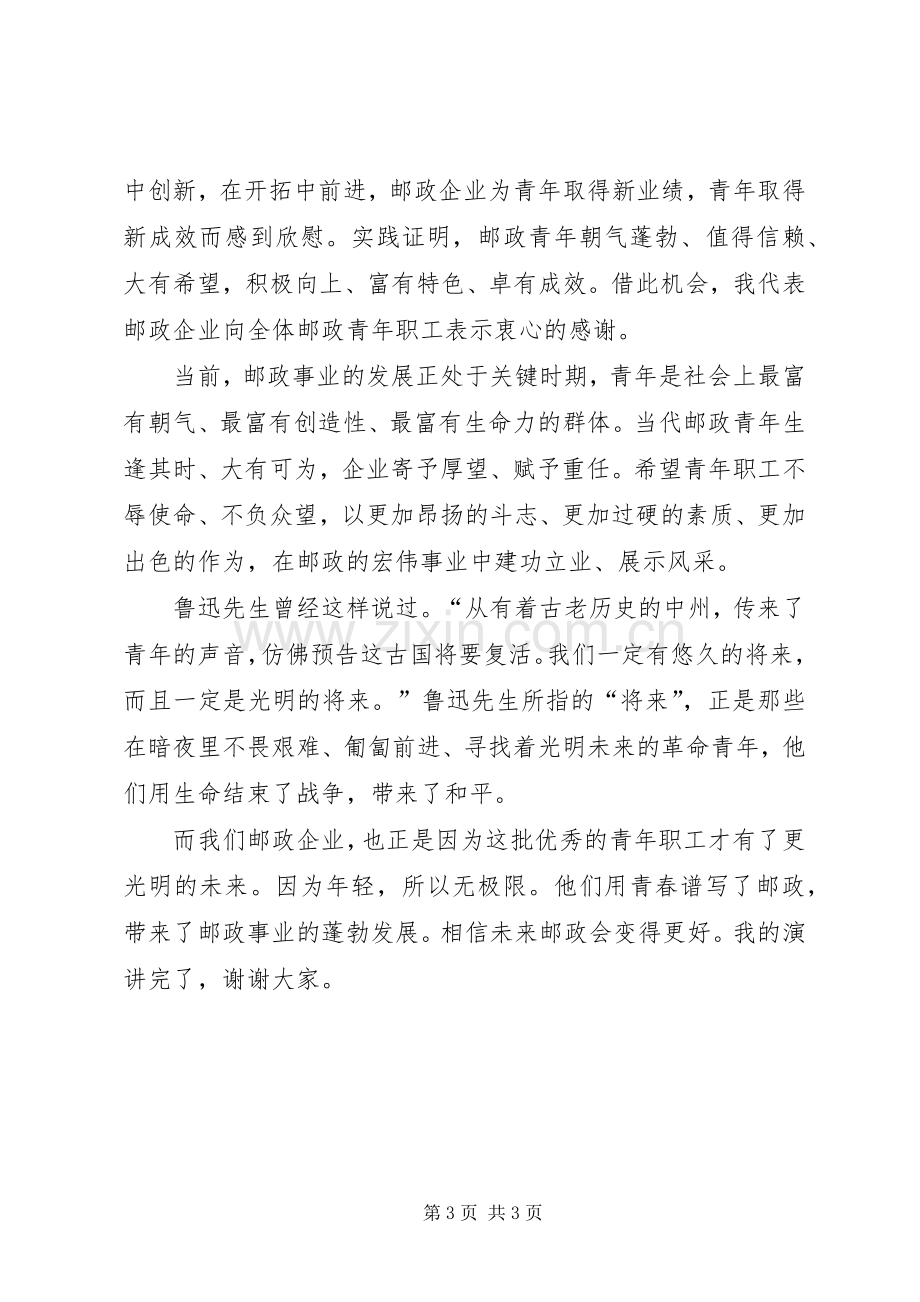 中创新，在开拓中前进，邮政企业为青年取得新业绩，青年取得新成效而感到欣慰。实践证明，邮政青年朝气蓬勃、值得信赖、大有希望，积极向上、富有特色、卓有成效。借此机会，我代表邮政企业向全体邮政青年职工表示衷心的感谢。

当前，邮政事业的发展正处于关键时期，青年是社会上最富有朝气、最富有创造性、最富有生命力的群体。当代邮政青年生逢其时、大有可为，企业寄予厚望、赋予重任。希望青年职工不辱使命、不负众望，以更加昂扬的斗志、更加过硬的素质、更加出色的作为，在邮政的宏伟事业中建功立业、展示风采。

鲁迅先生曾经这样说过。“从有着古老历史的中州，传来了青年的声音，仿佛预告这古国将要复活。我们一定有悠久的将来，而且一定是光明的将来。”鲁迅先生所指的“将来”，正是那些在暗夜里不畏艰难、匍匐前进、寻找着光明未来的革命青年，他们用生命结束了战争，带来了和平。

而我们邮政企业，也正是因为这批优秀的青年职工才有了更光明的未来。因为年轻，所以无极限。他们用青春谱写了邮政，带来了邮政事业的蓬勃发展。相信未来邮政会变得更好。我的演讲完了，谢谢大家。

第3页 共3页

www.zixin.com.cn